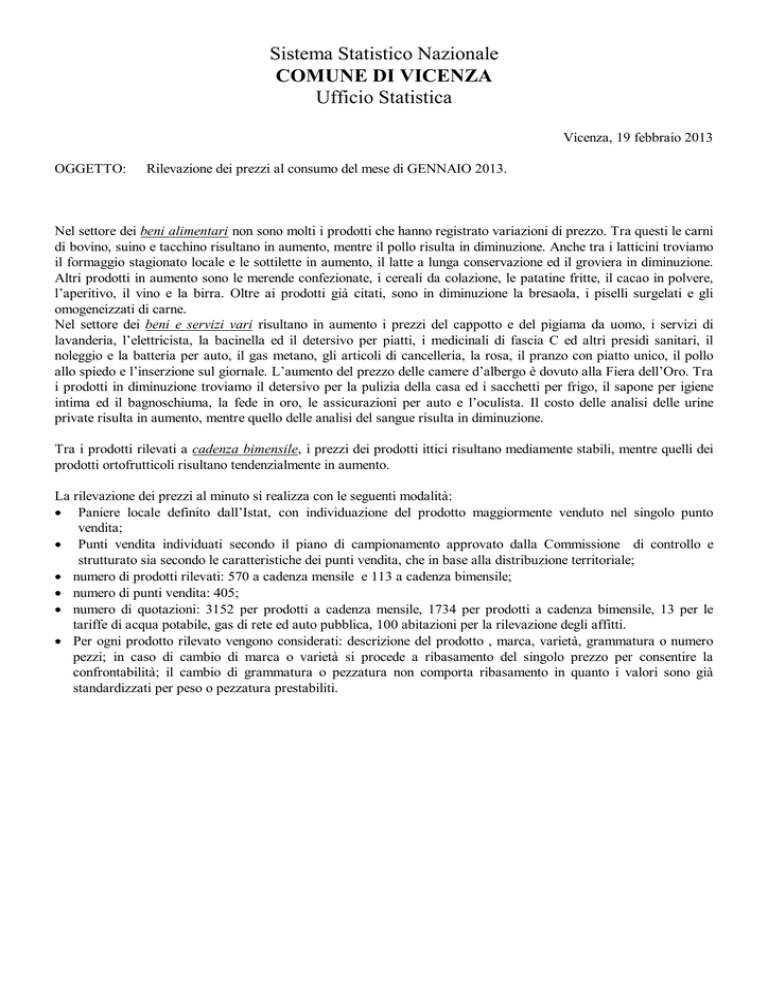 Sistema Statistico Nazionale
COMUNE DI VICENZA
Ufficio Statistica

Vicenza, 19 febbraio 2013

OGGETTO: Rilevazione dei prezzi al consumo del mese di GENNAIO 2013.

Nel settore dei beni alimentari non sono molti i prodotti che hanno registrato variazioni di prezzo. Tra questi le carni di bovino, suino e tacchino risultano in aumento, mentre il pollo risulta in diminuzione. Anche tra i latticini troviamo il formaggio stagionato locale e le sottilette in aumento, il latte a lunga conservazione ed il groviera in diminuzione. Altri prodotti in aumento sono le merende confezionate, i cereali da colazione, le patatine fritte, il cacao in polvere, l'aperitivo, il vino e la birra. Oltre ai prodotti già citati, sono in diminuzione la bresaola, i piselli surgelati e gli omogeneizzati di carne.
Nel settore dei beni e servizi vari risultano in aumento i prezzi del cappotto e del pigiama da uomo, i servizi di lavanderia, l'elettricista, la bacinella ed il detersivo per piatti, i medicinali di fascia C ed altri presidi sanitari, il noleggio e la batteria per auto, il gas metano, gli articoli di cancelleria, la rosa, il pranzo con piatto unico, il pollo allo spiedo e l'inserzione sul giornale. L'aumento del prezzo delle camere d'albergo è dovuto alla Fiera dell'Oro. Tra i prodotti in diminuzione troviamo il detersivo per la pulizia della casa ed i sacchetti per frigo, il sapone per igiene intima ed il bagnoschiuma, la fede in oro, le assicurazioni per auto e l'oculista. Il costo delle analisi delle urine private risulta in aumento, mentre quello delle analisi del sangue risulta in diminuzione.

Tra i prodotti rilevati a cadenza bimensile, i prezzi dei prodotti ittici risultano mediamente stabili, mentre quelli dei prodotti ortofrutticoli risultano tendenzialmente in aumento.

La rilevazione dei prezzi al minuto si realizza con le seguenti modalità:
• Paniere locale definito dall'Istat, con individuazione del prodotto maggiormente venduto nel singolo punto vendita;
• Punti vendita individuati secondo il piano di campionamento approvato dalla Commissione di controllo e strutturato sia secondo le caratteristiche dei punti vendita, che in base alla distribuzione territoriale;
• numero di prodotti rilevati: 570 a cadenza mensile e 113 a cadenza bimensile;
• numero di punti vendita: 405;
• numero di quotazioni: 3152 per prodotti a cadenza mensile, 1734 per prodotti a cadenza bimensile, 13 per le tariffe di acqua potabile, gas di rete ed auto pubblica, 100 abitazioni per la rilevazione degli affitti.
• Per ogni prodotto rilevato vengono considerati: descrizione del prodotto , marca, varietà, grammatura o numero pezzi; in caso di cambio di marca o varietà si procede a ribasamento del singolo prezzo per consentire la confrontabilità; il cambio di grammatura o pezzatura non comporta ribasamento in quanto i valori sono già standardizzati per peso o pezzatura prestabiliti.